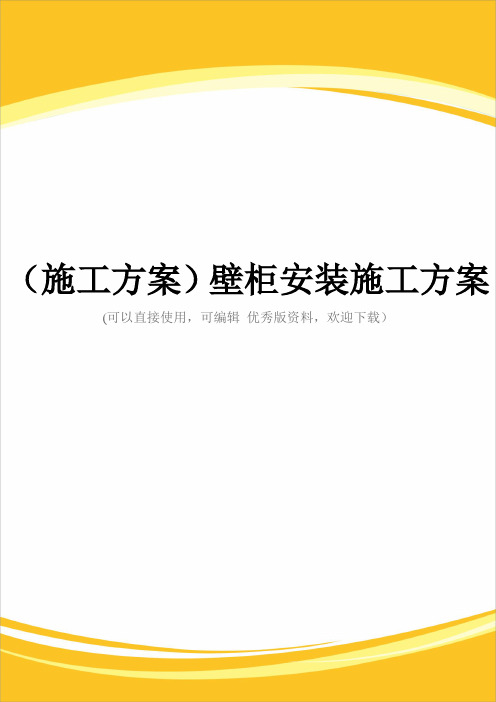 （施工方案）壁柜安装施工方案

(可以直接使用，可编辑 优秀版资料，欢迎下载）